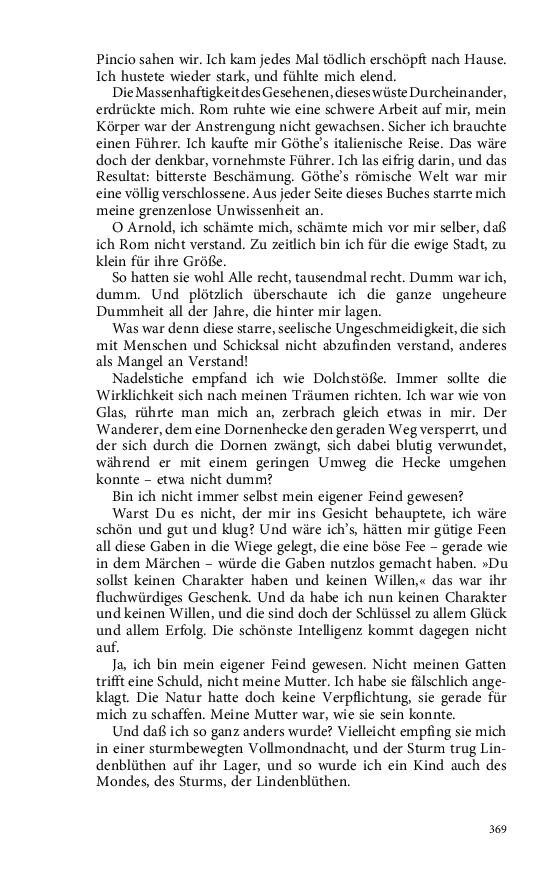 Pincio sahen wir. Ich kam jedes Mal tödlich erschöpft nach Hause. Ich hustete wieder stark, und fühlte mich elend.

Die Massenhaftigkeit des Gesehenen, dieses wüste Durcheinander, erdrückte mich. Rom ruhte wie eine schwere Arbeit auf mir, mein Körper war der Anstrengung nicht gewachsen. Sicher ich brauchte einen Führer. Ich kaufte mir Göthe's italienische Reise. Das wäre doch der denkbar, vornehmste Führer. Ich las eifrig darin, und das Resultat: bitterste Beschämung. Göthe's römische Welt war mir eine völlig verschlossene. Aus jeder Seite dieses Buches starrte mich meine grenzenlose Unwissenheit an.

O Arnold, ich schämte mich, schämte mich vor mir selber, daß ich Rom nicht verstand. Zu zeitlich bin ich für die ewige Stadt, zu klein für ihre Größe.

So hatten sie wohl Alle recht, tausendmal recht. Dumm war ich, dumm. Und plötzlich überschaute ich die ganze ungeheure Dummheit all der Jahre, die hinter mir lagen.

Was war denn diese starre, seelische Ungeschmeidigkeit, die sich mit Menschen und Schicksal nicht abzufinden verstand, anderes als Mangel an Verstand!

Nadelstiche empfand ich wie Dolchstöße. Immer sollte die Wirklichkeit sich nach meinen Träumen richten. Ich war wie von Glas, rührte man mich an, zerbrach gleich etwas in mir. Der Wanderer, dem eine Dornenhecke den geraden Weg versperrt, und der sich durch die Dornen zwängt, sich dabei blutig verwundet, während er mit einem geringen Umweg die Hecke umgehen konnte – etwa nicht dumm?

Bin ich nicht immer selbst mein eigener Feind gewesen?

Warst Du es nicht, der mir ins Gesicht behauptete, ich wäre schön und gut und klug? Und wäre ich's, hätten mir gütige Feen all diese Gaben in die Wiege gelegt, die eine böse Fee – gerade wie in dem Märchen – würde die Gaben nutzlos gemacht haben. »Du sollst keinen Charakter haben und keinen Willen,« das war ihr fluchwürdiges Geschenk. Und da habe ich nun keinen Charakter und keinen Willen, und die sind doch der Schlüssel zu allem Glück und allem Erfolg. Die schönste Intelligenz kommt dagegen nicht auf.

Ja, ich bin mein eigener Feind gewesen. Nicht meinen Gatten trifft eine Schuld, nicht meine Mutter. Ich habe sie fälschlich angeklagt. Die Natur hatte doch keine Verpflichtung, sie gerade für mich zu schaffen. Meine Mutter war, wie sie sein konnte.

Und daß ich so ganz anders wurde? Vielleicht empfing sie mich in einer sturmbewegten Vollmondnacht, und der Sturm trug Lindenblüthen auf ihr Lager, und so wurde ich ein Kind auch des Mondes, des Sturms, der Lindenblüthen.

369